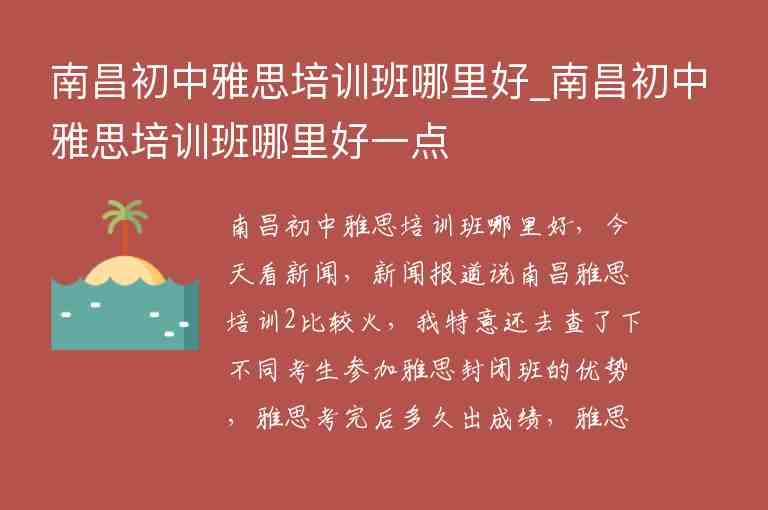 南昌初中雅思培训班哪里好_南昌初中雅思培训班哪里好一点

南昌初中雅思培训班哪里好，今天看新闻，新闻报道说南昌雅思培训2比较火，我特意还去查了下不同考生参加雅思封闭班的优势，雅思考完后多久出成绩，雅思